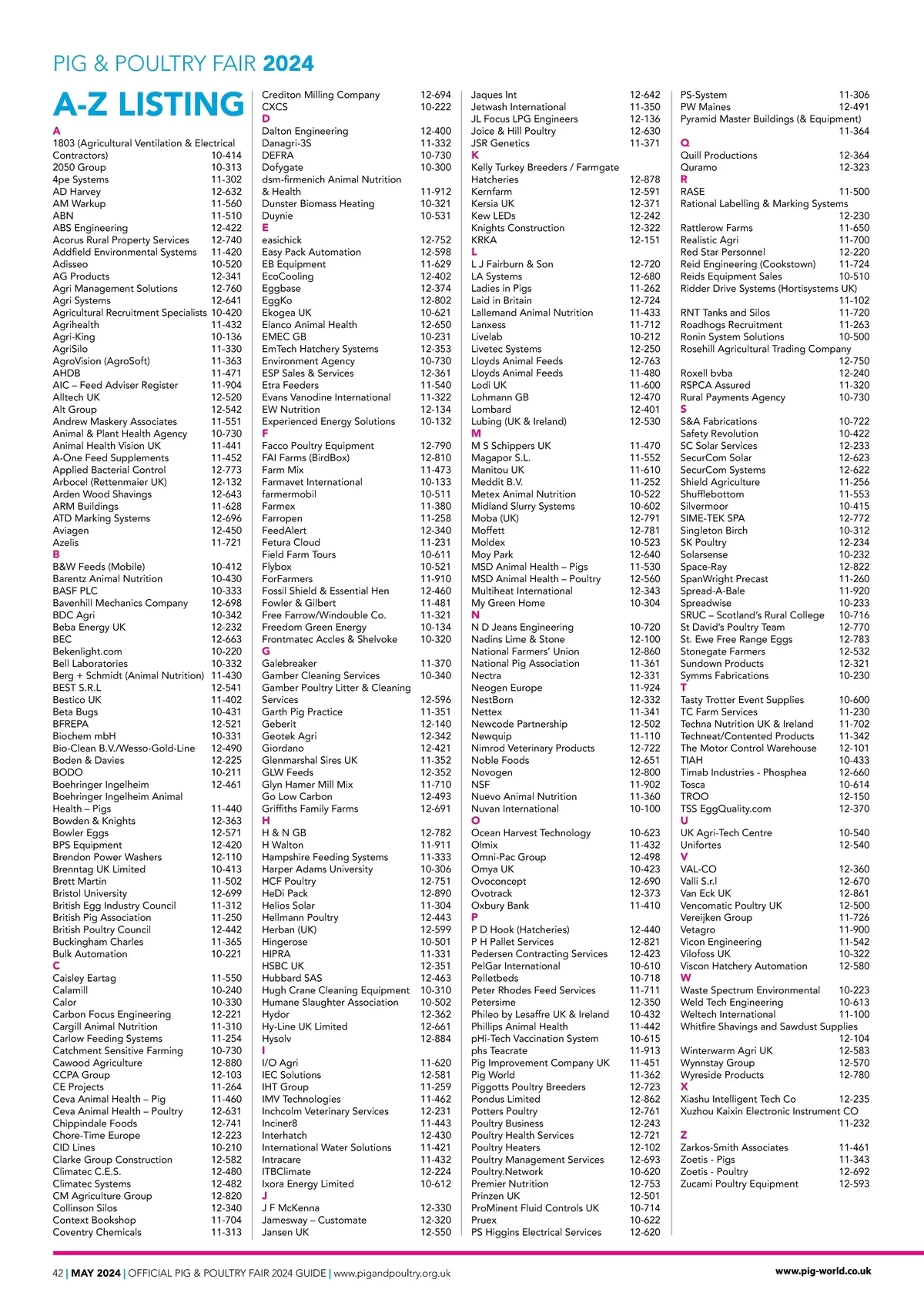 PIG & POULTRY FAIR 2024

A-Z LISTING

A
1803 (Agricultural Ventilation & Electrical Contractors) 10-414
2050 Group 10-313
4pe Systems 11-302
AD Harvey 12-632
AM Warkup 11-560
ABN 11-510
ABS Engineering 12-422
Acorus Rural Property Services 12-740
Addfield Environmental Systems 11-420
Adisseo 10-520
AG Products 12-341
Agri Management Solutions 12-760
Agri Systems 12-641
Agricultural Recruitment Specialists 10-420
Agrihealth 11-432
Agri-King 10-136
AgriSilo 11-330
AgroVision (AgroSoft) 11-363
AHDB 11-471
AIC – Feed Adviser Register 11-904
Alltech UK 12-520
Alt Group 12-542
Andrew Maskery Associates 11-551
Animal & Plant Health Agency 10-730
Animal Health Vision UK 11-441
A-One Feed Supplements 11-452
Applied Bacterial Control 12-773
Arbocel (Rettenmaier UK) 12-132
Arden Wood Shavings 12-643
ARM Buildings 11-628
ATD Marking Systems 12-696
Aviagen 12-450
Azelis 11-721
B
B&W Feeds (Mobile) 10-412
Barentz Animal Nutrition 10-430
BASF PLC 10-333
Bavenhill Mechanics Company 12-698
BDC Agri 10-342
Beba Energy UK 12-232
BEC 12-663
Bekenlight.com 10-220
Bell Laboratories 10-332
Berg + Schmidt (Animal Nutrition) 11-430
BEST S.R.L 12-541
Bestico UK 11-402
Beta Bugs 10-431
BFREPA 12-521
Biochem mbH 10-331
Bio-Clean B.V./Wesso-Gold-Line 12-490
Boden & Davies 12-225
BODO 10-211
Boehringer Ingelheim 12-461
Boehringer Ingelheim Animal Health – Pigs 11-440
Bowden & Knights 12-363
Bowler Eggs 12-571
BPS Equipment 12-420
Brendon Power Washers 12-110
Brenntag UK Limited 10-413
Brett Martin 11-502
Bristol University 12-699
British Egg Industry Council 11-312
British Pig Association 11-250
British Poultry Council 12-442
Buckingham Charles 11-365
Bulk Automation 10-221
C
Caisley Eartag 11-550
Calamill 10-240
Calor 10-330
Carbon Focus Engineering 12-221
Cargill Animal Nutrition 11-310
Carlow Feeding Systems 11-254
Catchment Sensitive Farming 10-730
Cawood Agriculture 12-880
CCPA Group 12-103
CE Projects 11-264
Ceva Animal Health – Pig 11-460
Ceva Animal Health – Poultry 12-631
Chippindale Foods 12-741
Chore-Time Europe 12-223
CID Lines 10-210
Clarke Group Construction 12-582
Climatec C.E.S. 12-480
Climatec Systems 12-482
CM Agriculture Group 12-820
Collinson Silos 12-340
Context Bookshop 11-704
Coventry Chemicals 11-313

Crediton Milling Company 12-694
CXCS 10-222
D
Dalton Engineering 12-400
Danagri-3S 11-332
DEFRA 10-730
Dofygate 10-300
dsm-firmenich Animal Nutrition & Health 11-912
Dunster Biomass Heating 10-321
Duynie 10-531
E
easichick 12-752
Easy Pack Automation 12-598
EB Equipment 11-629
EcoCooling 12-402
Eggbase 12-374
EggKo 12-802
Ekogea UK 10-621
Elanco Animal Health 12-650
EMEC GB 10-231
EmTech Hatchery Systems 12-353
Environment Agency 10-730
ESP Sales & Services 12-361
Etra Feeders 11-540
Evans Vanodine International 11-322
EW Nutrition 12-134
Experienced Energy Solutions 10-132
F
Facco Poultry Equipment 12-790
FAI Farms (BirdBox) 12-810
Farm Mix 11-473
Farmavet International 10-133
farmermobil 10-511
Farmex 11-380
Farropen 11-258
FeedAlert 12-340
Fetura Cloud 11-231
Field Farm Tours 10-611
Flybox 10-521
ForFarmers 11-910
Fossil Shield & Essential Hen 12-460
Fowler & Gilbert 11-481
Free Farrow/Windouble Co. 11-321
Freedom Green Energy 10-134
Frontmatec Accles & Shelvoke 10-320
G
Galebreaker 11-370
Gamber Cleaning Services 10-340
Gamber Poultry Litter & Cleaning Services 12-596
Garth Pig Practice 11-351
Geberit 12-140
Geotek Agri 12-342
Giordano 12-421
Glenmarshal Sires UK 11-352
GLW Feeds 12-352
Glyn Hamer Mill Mix 11-710
Go Low Carbon 12-493
Griffiths Family Farms 12-691
H
H & N GB 12-782
H Walton 11-911
Hampshire Feeding Systems 11-333
Harper Adams University 10-306
HCF Poultry 12-751
HeDi Pack 12-890
Helios Solar 11-304
Hellmann Poultry 12-443
Herban (UK) 12-599
Hingerose 10-501
HIPRA 11-331
HSBC UK 12-351
Hubbard SAS 12-463
Hugh Crane Cleaning Equipment 10-310
Humane Slaughter Association 10-502
Hydor 12-362
Hy-Line UK Limited 12-661
Hysolv 12-884
I
I/O Agri 11-620
IEC Solutions 12-581
IHT Group 11-259
IMV Technologies 11-462
Inchcolm Veterinary Services 12-231
Inciner8 11-443
Interhatch 12-430
International Water Solutions 11-421
Intracare 11-432
ITBClimate 12-224
Ixora Energy Limited 10-612
J
J F McKenna 12-330
Jamesway – Customate 12-320
Jansen UK 12-550

Jaques Int 12-642
Jetwash International 11-350
JL Focus LPG Engineers 12-136
Joice & Hill Poultry 12-630
JSR Genetics 11-371
K
Kelly Turkey Breeders / Farmgate Hatcheries 12-878
Kernfarm 12-591
Kersia UK 12-371
Kew LEDs 12-242
Knights Construction 12-322
KRKA 12-151
L
L J Fairburn & Son 12-720
LA Systems 12-680
Ladies in Pigs 11-262
Laid in Britain 12-724
Lallemand Animal Nutrition 11-433
Lanxess 11-712
Livelab 10-212
Livetec Systems 12-250
Lloyds Animal Feeds 12-763
Lloyds Animal Feeds 11-480
Lodi UK 11-600
Lohmann GB 12-470
Lombard 12-401
Lubing (UK & Ireland) 12-530
M
M S Schippers UK 11-470
Magapor S.L. 11-552
Manitou UK 11-610
Meddit B.V. 11-252
Metex Animal Nutrition 10-522
Midland Slurry Systems 10-602
Moba (UK) 12-791
Moffett 12-781
Moldex 10-523
Moy Park 12-640
MSD Animal Health – Pigs 11-530
MSD Animal Health – Poultry 12-560
Multiheat International 12-343
My Green Home 10-304
N
N D Jeans Engineering 10-720
Nadins Lime & Stone 12-100
National Farmers' Union 12-860
National Pig Association 11-361
Nectra 12-331
Neogen Europe 11-924
NestBorn 12-332
Nettex 11-341
Newcode Partnership 12-502
Newquip 11-110
Nimrod Veterinary Products 12-722
Noble Foods 12-651
Novogen 12-800
NSF 11-902
Nuevo Animal Nutrition 11-360
Nuvan International 10-100
O
Ocean Harvest Technology 10-623
Olmix 11-432
Omni-Pac Group 12-498
Omya UK 10-423
Ovoconcept 12-690
Ovotrack 12-373
Oxbury Bank 11-410
P
P D Hook (Hatcheries) 12-440
P H Pallet Services 12-821
Pedersen Contracting Services 12-423
PelGar International 10-610
Pelletbeds 10-718
Peter Rhodes Feed Services 11-711
Petersime 12-350
Phileo by Lesaffre UK & Ireland 10-432
Phillips Animal Health 11-442
pHi-Tech Vaccination System 10-615
phs Teacrate 11-913
Pig Improvement Company UK 11-451
Pig World 11-362
Piggotts Poultry Breeders 12-723
Pondus Limited 12-862
Potters Poultry 12-761
Poultry Business 12-243
Poultry Health Services 12-721
Poultry Heaters 12-102
Poultry Management Services 12-693
Poultry.Network 10-620
Premier Nutrition 12-753
Prinzen UK 12-501
ProMinent Fluid Controls UK 10-714
Pruex 10-622
PS Higgins Electrical Services 12-620

PS-System 11-306
PW Maines 12-491
Pyramid Master Buildings (& Equipment) 11-364
Q
Quill Productions 12-364
Quramo 12-323
R
RASE 11-500
Rational Labelling & Marking Systems 12-230
Rattlerow Farms 11-650
Realistic Agri 11-700
Red Star Personnel 12-220
Reid Engineering (Cookstown) 11-724
Reids Equipment Sales 10-510
Ridder Drive Systems (Hortisystems UK) 11-102
RNT Tanks and Silos 11-720
Roadhogs Recruitment 11-263
Ronin System Solutions 10-500
Rosehill Agricultural Trading Company 12-750
Roxell bvba 12-240
RSPCA Assured 11-320
Rural Payments Agency 10-730
S
S&A Fabrications 10-722
Safety Revolution 10-422
SC Solar Services 12-233
SecurCom Solar 12-623
SecurCom Systems 12-622
Shield Agriculture 11-256
Shufflebottom 11-553
Silvermoor 10-415
SIME-TEK SPA 12-772
Singleton Birch 10-312
SK Poultry 12-234
Solarsense 10-232
Space-Ray 12-822
SpanWright Precast 11-260
Spread-A-Bale 11-920
Spreadwise 10-233
SRUC – Scotland's Rural College 10-716
St David's Poultry Team 12-770
St. Ewe Free Range Eggs 12-783
Stonegate Farmers 12-532
Sundown Products 12-321
Symms Fabrications 10-230
T
Tasty Trotter Event Supplies 10-600
TC Farm Services 11-230
Techna Nutrition UK & Ireland 11-702
Techneat/Contented Products 11-342
The Motor Control Warehouse 12-101
TIAH 10-433
Timab Industries - Phosphea 12-660
Tosca 10-614
TROO 12-150
TSS EggQuality.com 12-370
U
UK Agri-Tech Centre 10-540
Unifortes 12-540
V
VAL-CO 12-360
Valli S.r.l 12-670
Van Eck UK 12-861
Vencomatic Poultry UK 12-500
Vereijken Group 11-726
Vetagro 11-900
Vicon Engineering 11-542
Vilofoss UK 10-322
Viscon Hatchery Automation 12-580
W
Waste Spectrum Environmental 10-223
Weld Tech Engineering 10-613
Weltech International 11-100
Whitfire Shavings and Sawdust Supplies 12-104
Winterwarm Agri UK 12-583
Wynnstay Group 12-570
Wyreside Products 12-780
X
Xiashu Intelligent Tech Co 12-235
Xuzhou Kaixin Electronic Instrument CO 11-232
Z
Zarkos-Smith Associates 11-461
Zoetis - Pigs 11-343
Zoetis - Poultry 12-692
Zucami Poultry Equipment 12-593

42 | MAY 2024 | OFFICIAL PIG & POULTRY FAIR 2024 GUIDE | www.pigandpoultry.org.uk
www.pig-world.co.uk